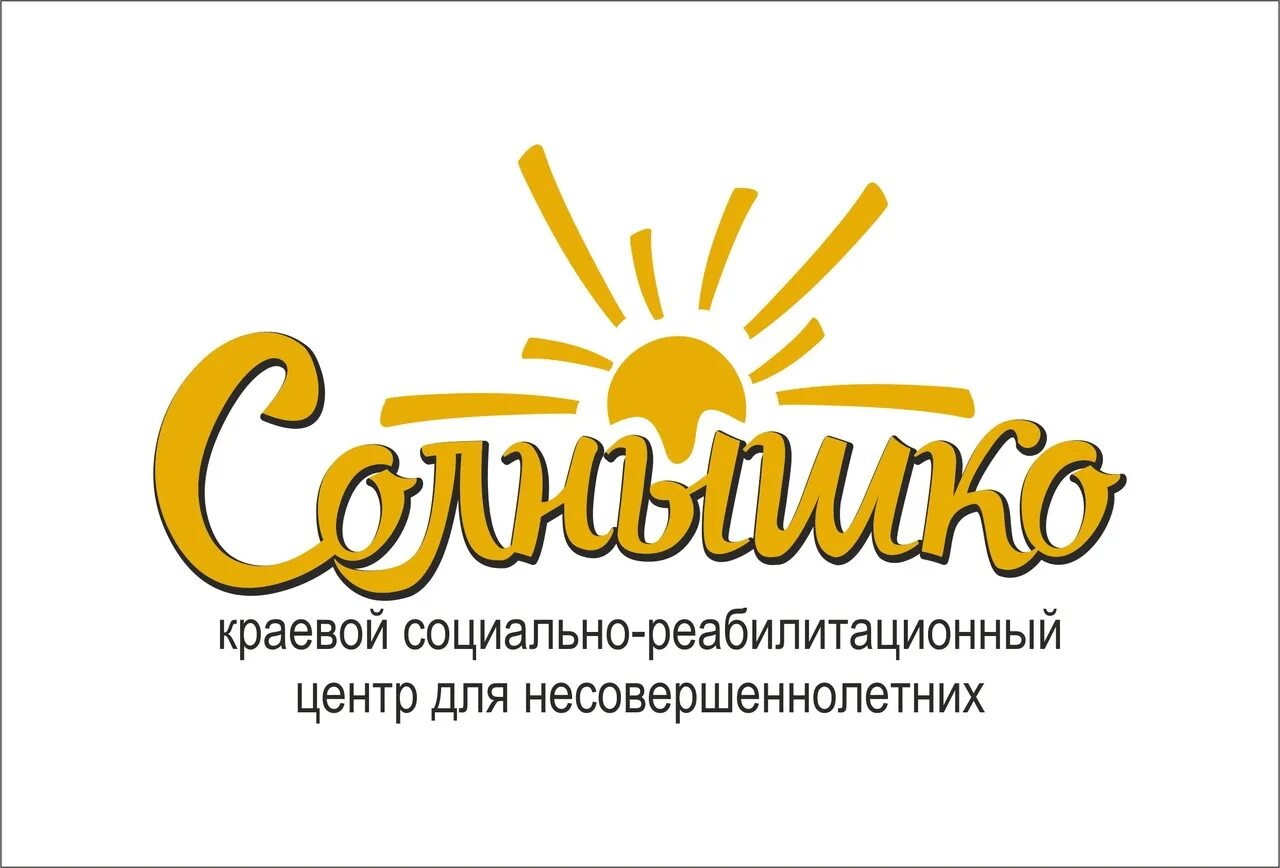 Солнышко

краевой социально-реабилитационный центр для несовершеннолетних